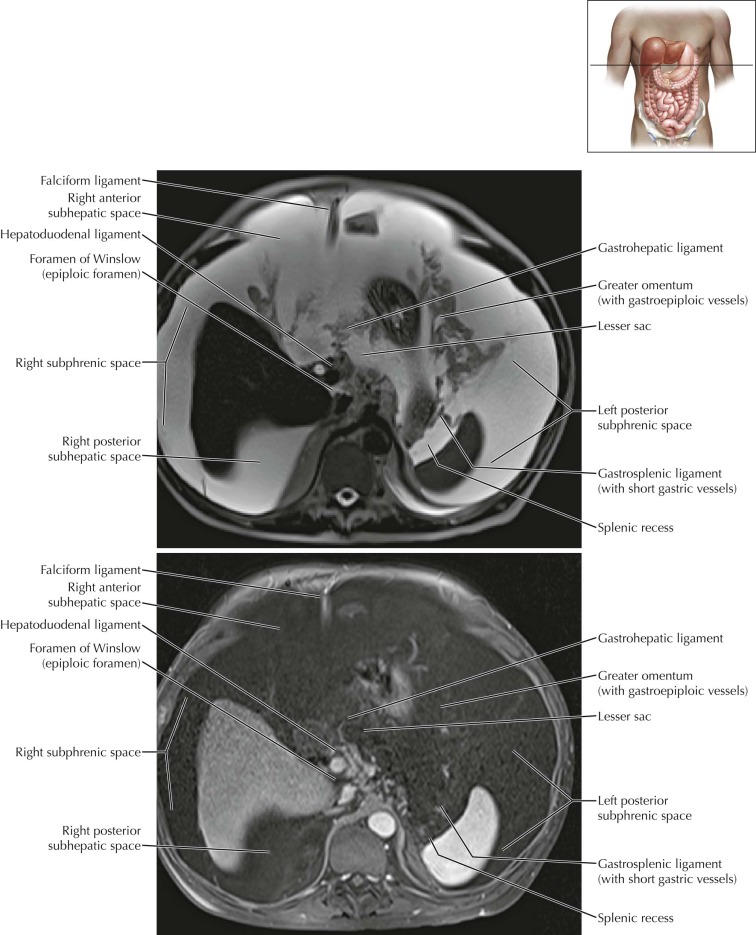 Falciform ligament
Right anterior subhepatic space
Hepatoduodenal ligament
Foramen of Winslow (epiploic foramen)
Right subphrenic space
Right posterior subhepatic space
Gastrohepatic ligament
Greater omentum (with gastroepiploic vessels)
Lesser sac
Left posterior subphrenic space
Gastrosplenic ligament (with short gastric vessels)
Splenic recess

Falciform ligament
Right anterior subhepatic space
Hepatoduodenal ligament
Foramen of Winslow (epiploic foramen)
Right subphrenic space
Right posterior subhepatic space
Gastrohepatic ligament
Greater omentum (with gastroepiploic vessels)
Lesser sac
Left posterior subphrenic space
Gastrosplenic ligament (with short gastric vessels)
Splenic recess